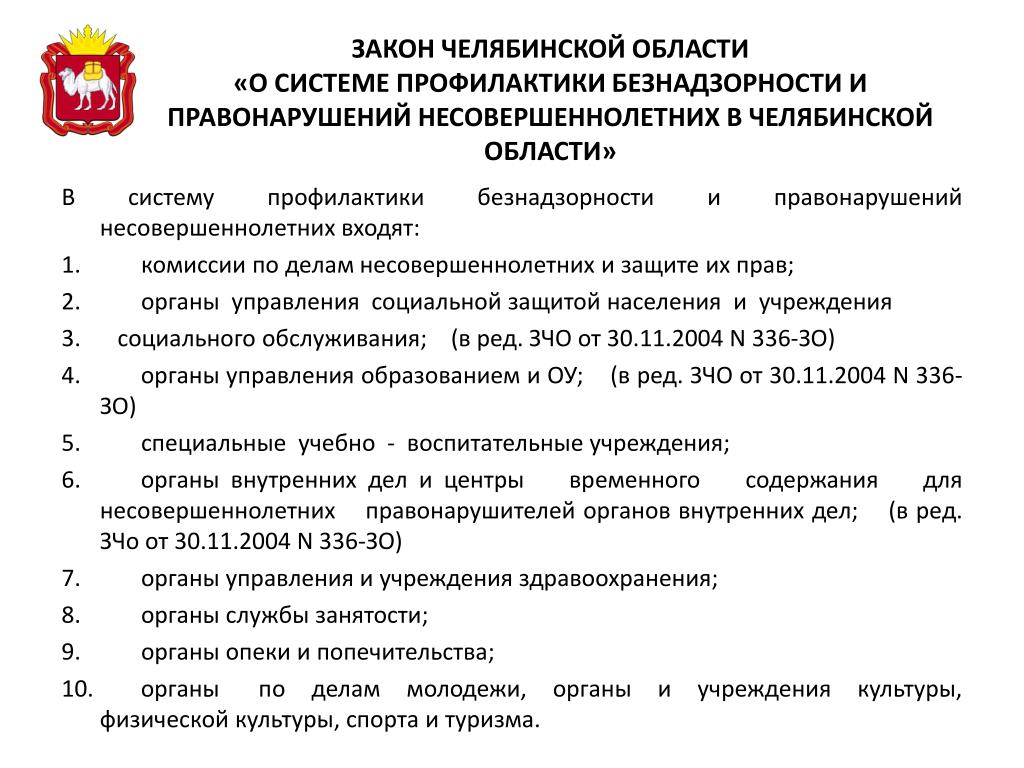 ЗАКОН ЧЕЛЯБИНСКОЙ ОБЛАСТИ
«О СИСТЕМЕ ПРОФИЛАКТИКИ БЕЗНАДЗОРНОСТИ И ПРАВОНАРУШЕНИЙ НЕСОВЕРШЕННОЛЕТНИХ В ЧЕЛЯБИНСКОЙ ОБЛАСТИ»

В систему профилактики безнадзорности и правонарушений несовершеннолетних входят:

1. комиссии по делам несовершеннолетних и защите их прав;

2. органы управления социальной защитой населения и учреждения

3. социального обслуживания; (в ред. ЗЧО от 30.11.2004 N 336-ЗО)

4. органы управления образованием и ОУ; (в ред. ЗЧО от 30.11.2004 N 336-ЗО)

5. специальные учебно - воспитательные учреждения;

6. органы внутренних дел и центры временного содержания для несовершеннолетних правонарушителей органов внутренних дел; (в ред. ЗЧо от 30.11.2004 N 336-ЗО)

7. органы управления и учреждения здравоохранения;

8. органы службы занятости;

9. органы опеки и попечительства;

10. органы по делам молодежи, органы и учреждения культуры, физической культуры, спорта и туризма.